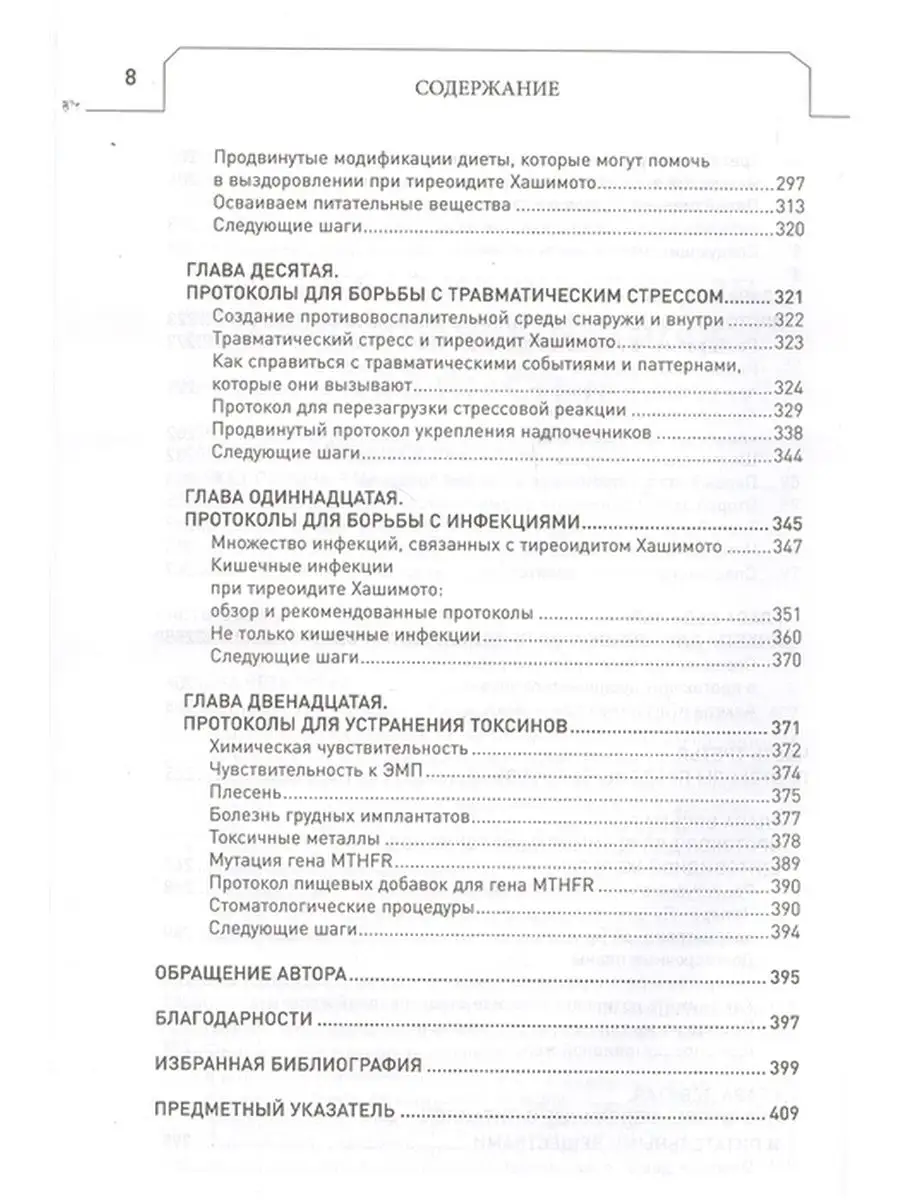 8

СОДЕРЖАНИЕ

Продвинутые модификации диеты, которые могут помочь в выздоровлении при тиреоидите Хашимото 297
Осваиваем питательные вещества 313
Следующие шаги 320

ГЛАВА ДЕСЯТАЯ.
ПРОТОКОЛЫ ДЛЯ БОРЬБЫ С ТРАВМАТИЧЕСКИМ СТРЕССОМ 321
Создание противовоспалительной среды снаружи и внутри 322
Травматический стресс и тиреоидит Хашимото 323
Как справиться с травматическими событиями и паттернами, которые они вызывают 324
Протокол для перезагрузки стрессовой реакции 329
Продвинутый протокол укрепления надпочечников 338
Следующие шаги 344

ГЛАВА ОДИННАДЦАТАЯ.
ПРОТОКОЛЫ ДЛЯ БОРЬБЫ С ИНФЕКЦИЯМИ 345
Множество инфекций, связанных с тиреоидитом Хашимото 347
Кишечные инфекции при тиреоидите Хашимото: обзор и рекомендованные протоколы 351
Не только кишечные инфекции 360
Следующие шаги 370

ГЛАВА ДВЕНАДЦАТАЯ.
ПРОТОКОЛЫ ДЛЯ УСТРАНЕНИЯ ТОКСИНОВ 371
Химическая чувствительность 372
Чувствительность к ЭМП 374
Плесень 375
Болезнь грудных имплантатов 377
Токсичные металлы 378
Мутация гена MTHFR 389
Протокол пищевых добавок для гена MTHFR 390
Стоматологические процедуры 390
Следующие шаги 394

ОБРАЩЕНИЕ АВТОРА 395

БЛАГОДАРНОСТИ 397

ИЗБРАННАЯ БИБЛИОГРАФИЯ 399

ПРЕДМЕТНЫЙ УКАЗАТЕЛЬ 409